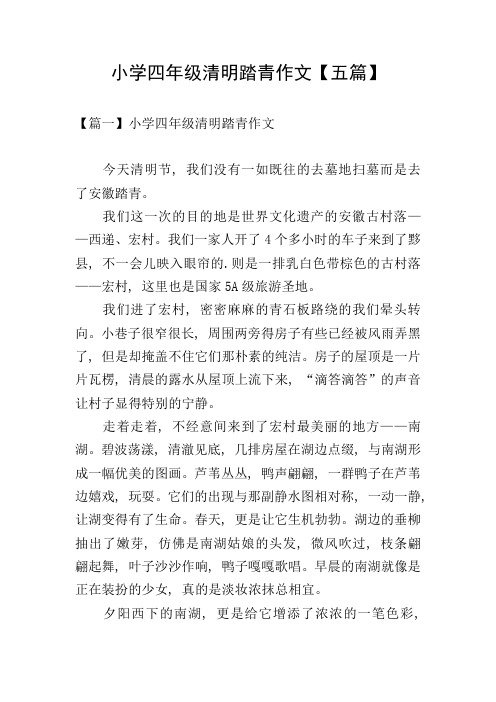 小学四年级清明踏青作文【五篇】

【篇一】小学四年级清明踏青作文

今天清明节，我们没有一如既往的去墓地扫墓而是去了安徽踏青。

我们这一次的目的地是世界文化遗产的安徽古村落——西递、宏村。我们一家人开了4个多小时的车子来到了黟县，不一会儿映入眼帘的.则是一排乳白色带棕色的古村落——宏村，这里也是国家5A级旅游圣地。

我们进了宏村，密密麻麻的青石板路绕的我们晕头转向。小巷子很窄很长，周围两旁得房子有些已经被风雨弄黑了，但是却掩盖不住它们那朴素的纯洁。房子的屋顶是一片片瓦楞，清晨的露水从屋顶上流下来，“滴答滴答”的声音让村子显得特别的宁静。

走着走着，不经意间来到了宏村最美丽的地方——南湖。碧波荡漾，清澈见底，几排房屋在湖边点缀，与南湖形成一幅优美的图画。芦苇丛丛，鸭声翩翩，一群鸭子在芦苇边嬉戏，玩耍。它们的出现与那副静水图相对称，一动一静，让湖变得有了生命。春天，更是让它生机勃勃。湖边的垂柳抽出了嫩芽，仿佛是南湖姑娘的头发，微风吹过，枝条翩翩起舞，叶子沙沙作响，鸭子嘎嘎歌唱。早晨的南湖就像是正在装扮的少女，真的是淡妆浓抹总相宜。

夕阳西下的南湖，更是给它增添了浓浓的一笔色彩，